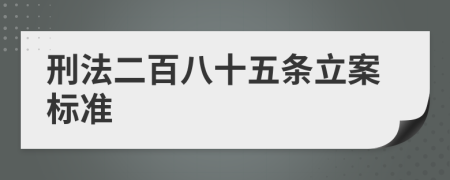 刑法二百八十五条立案标准